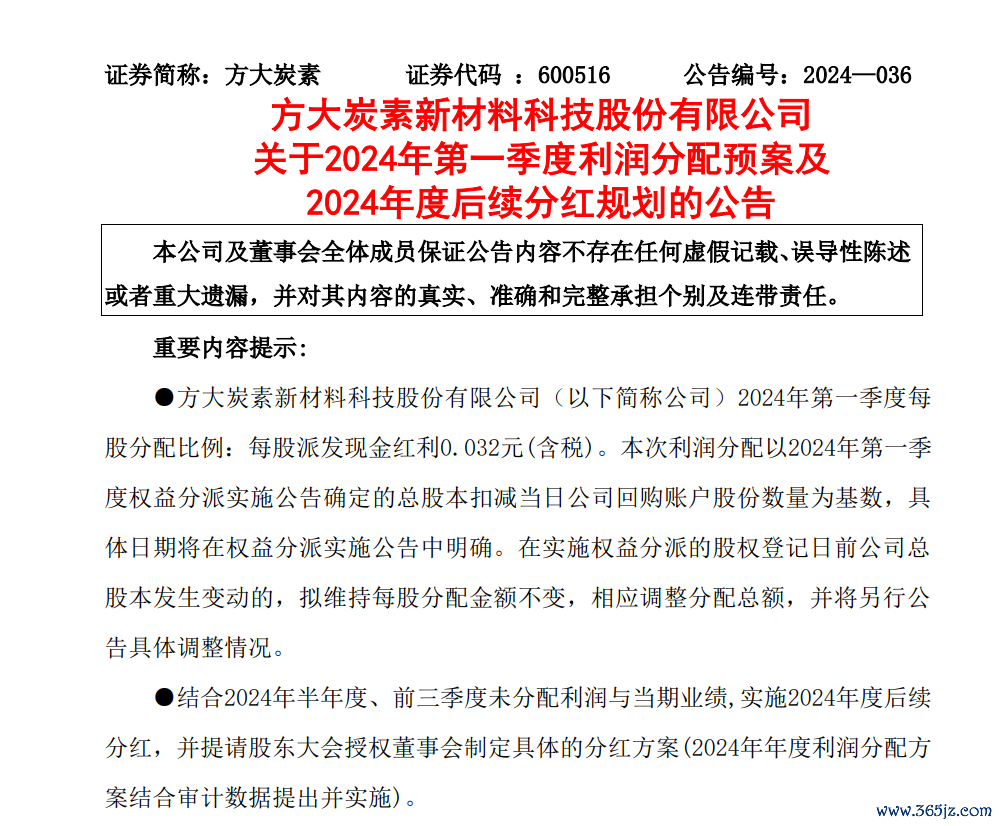 证券简称：方大炭素　　证券代码　：600516　　公告编号：2024—036

方大炭素新材料科技股份有限公司
关于2024年第一季度利润分配预案及
2024年度后续分红规划的公告

本公司及董事会全体成员保证公告内容不存在任何虚假记载、误导性陈述或者重大遗漏，并对其内容的真实、准确和完整承担个别及连带责任。

重要内容提示：

●方大炭素新材料科技股份有限公司（以下简称公司）2024年第一季度每股分配比例：每股派发现金红利0.032元(含税)。本次利润分配以2024年第一季度权益分派实施公告确定的总股本扣减当日公司回购账户股份数量为基数，具体日期将在权益分派实施公告中明确。在实施权益分派的股权登记日前公司总股本发生变动的，拟维持每股分配金额不变，相应调整分配总额，并将另行公告具体调整情况。

●结合2024年半年度、前三季度未分配利润与当期业绩,实施2024年度后续分红，并提请股东大会授权董事会制定具体的分红方案(2024年年度利润分配方案结合审计数据提出并实施)。

www.365jz.com